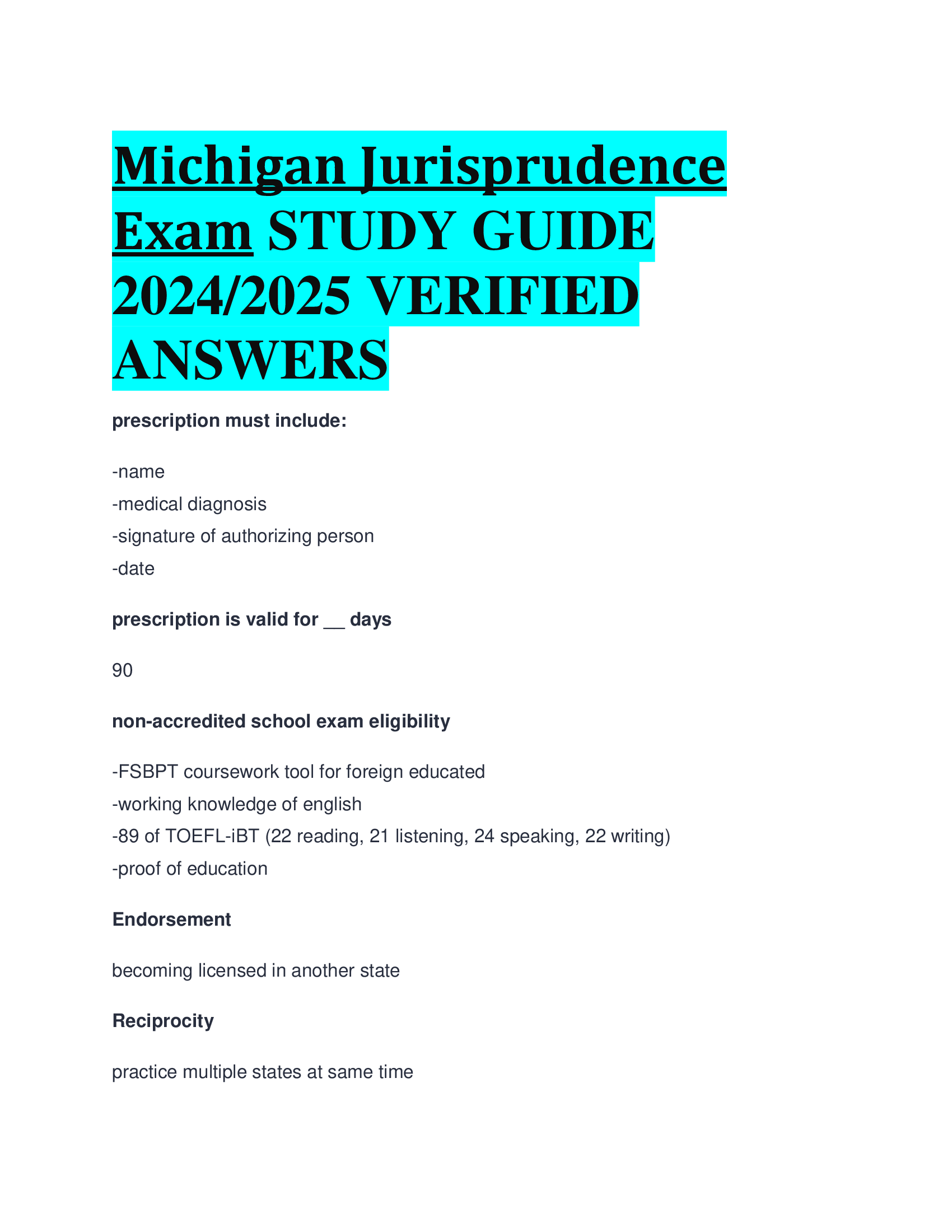 Michigan Jurisprudence Exam STUDY GUIDE 2024/2025 VERIFIED ANSWERS

prescription must include:

-name
-medical diagnosis
-signature of authorizing person
-date

prescription is valid for __ days

90

non-accredited school exam eligibility

-FSBPT coursework tool for foreign educated
-working knowledge of english
-89 of TOEFL-iBT (22 reading, 21 listening, 24 speaking, 22 writing)
-proof of education

Endorsement

becoming licensed in another state

Reciprocity

practice multiple states at same time